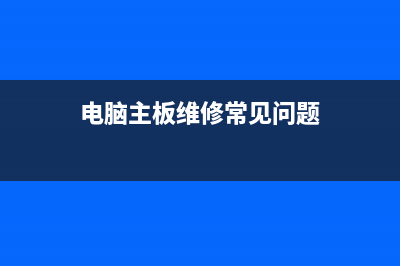 电脑主板维修常见问题